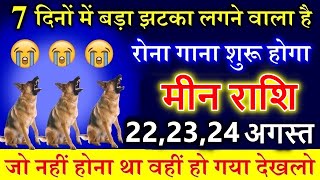 7 दिनों में बड़ा झटका लगने वाला है

रोना गाना शुरू होगा

मीन राशि

22,23,24 अगस्त

जो नहीं होना था वहीं हो गया देखलो